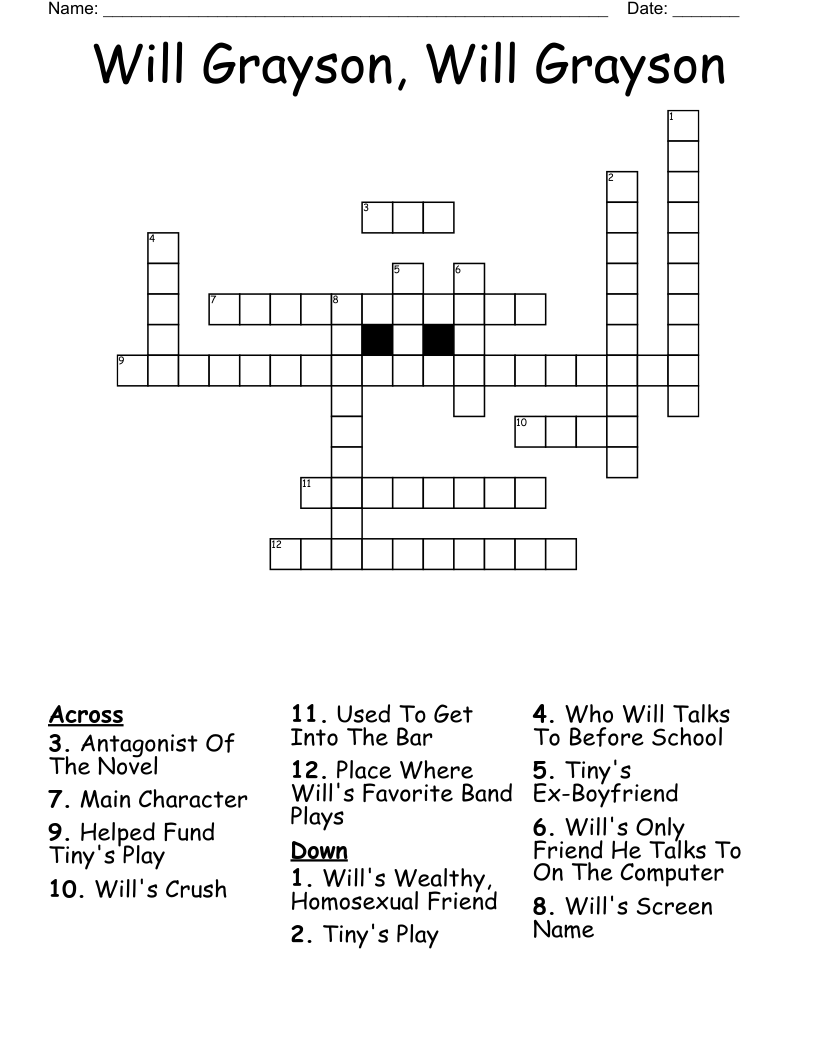 Name: ______________________________________________ Date: _______

Will Grayson, Will Grayson

1
2
3
4
5
6
7
8
9
10
11
12

Across
3. Antagonist Of The Novel
7. Main Character
9. Helped Fund Tiny's Play
10. Will's Crush
11. Used To Get Into The Bar
12. Place Where Will's Favorite Band Plays

Down
1. Will's Wealthy, Homosexual Friend
2. Tiny's Play
4. Who Will Talks To Before School
5. Tiny's Ex-Boyfriend
6. Will's Only Friend He Talks To On The Computer
8. Will's Screen Name